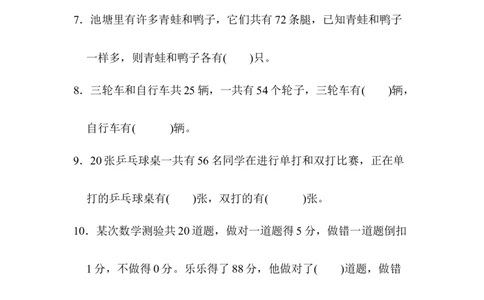 7. 池塘里有许多青蛙和鸭子，它们共有 72 条腿，已知青蛙和鸭子一样多，则青蛙和鸭子各有(　　)只。

8. 三轮车和自行车共 25 辆，一共有 54 个轮子，三轮车有(　　)辆，自行车有(　　　)辆。

9. 20 张乒乓球桌一共有 56 名同学在进行单打和双打比赛，正在单打的乒乓球桌有(　　)张，双打的有(　　　)张。

10. 某次数学测验共 20 道题，做对一道题得 5 分，做错一道题倒扣 1 分，不做得 0 分。乐乐得了 88 分，他做对了(　　)道题，做错